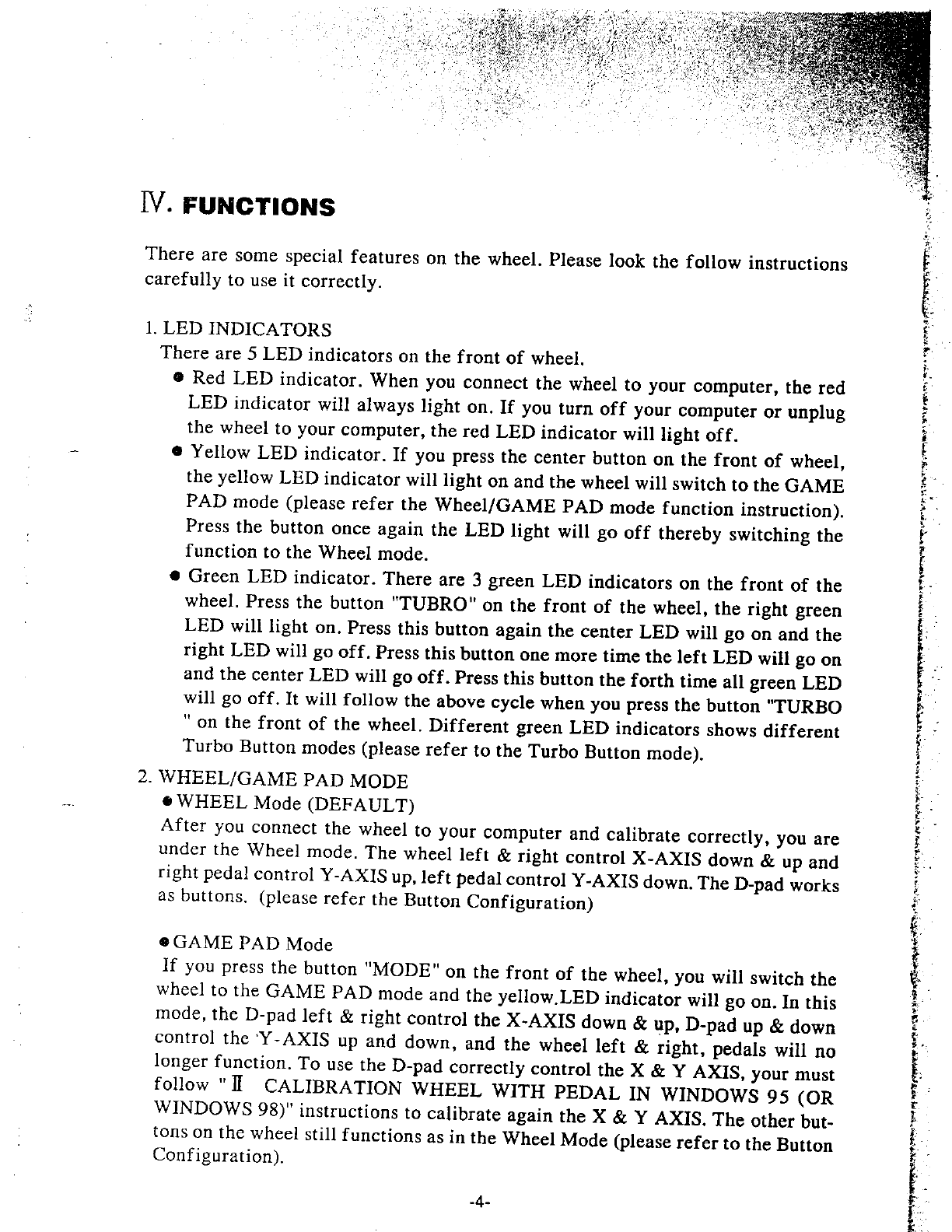 Ⅳ. FUNCTIONS

There are some special features on the wheel. Please look the follow instructions carefully to use it correctly.

1. LED INDICATORS
There are 5 LED indicators on the front of wheel.
● Red LED indicator. When you connect the wheel to your computer, the red LED indicator will always light on. If you turn off your computer or unplug the wheel to your computer, the red LED indicator will light off.
● Yellow LED indicator. If you press the center button on the front of wheel, the yellow LED indicator will light on and the wheel will switch to the GAME PAD mode (please refer the Wheel/GAME PAD mode function instruction). Press the button once again the LED light will go off thereby switching the function to the Wheel mode.
● Green LED indicator. There are 3 green LED indicators on the front of the wheel. Press the button "TUBRO" on the front of the wheel, the right green LED will light on. Press this button again the center LED will go on and the right LED will go off. Press this button one more time the left LED will go on and the center LED will go off. Press this button the forth time all green LED will go off. It will follow the above cycle when you press the button "TURBO " on the front of the wheel. Different green LED indicators shows different Turbo Button modes (please refer to the Turbo Button mode).

2. WHEEL/GAME PAD MODE
● WHEEL Mode (DEFAULT)
After you connect the wheel to your computer and calibrate correctly, you are under the Wheel mode. The wheel left & right control X-AXIS down & up and right pedal control Y-AXIS up, left pedal control Y-AXIS down. The D-pad works as buttons. (please refer the Button Configuration)

● GAME PAD Mode
If you press the button "MODE" on the front of the wheel, you will switch the wheel to the GAME PAD mode and the yellow.LED indicator will go on. In this mode, the D-pad left & right control the X-AXIS down & up, D-pad up & down control the Y-AXIS up and down, and the wheel left & right, pedals will no longer function. To use the D-pad correctly control the X & Y AXIS, your must follow "Ⅱ CALIBRATION WHEEL WITH PEDAL IN WINDOWS 95 (OR WINDOWS 98)" instructions to calibrate again the X & Y AXIS. The other buttons on the wheel still functions as in the Wheel Mode (please refer to the Button Configuration).

-4-